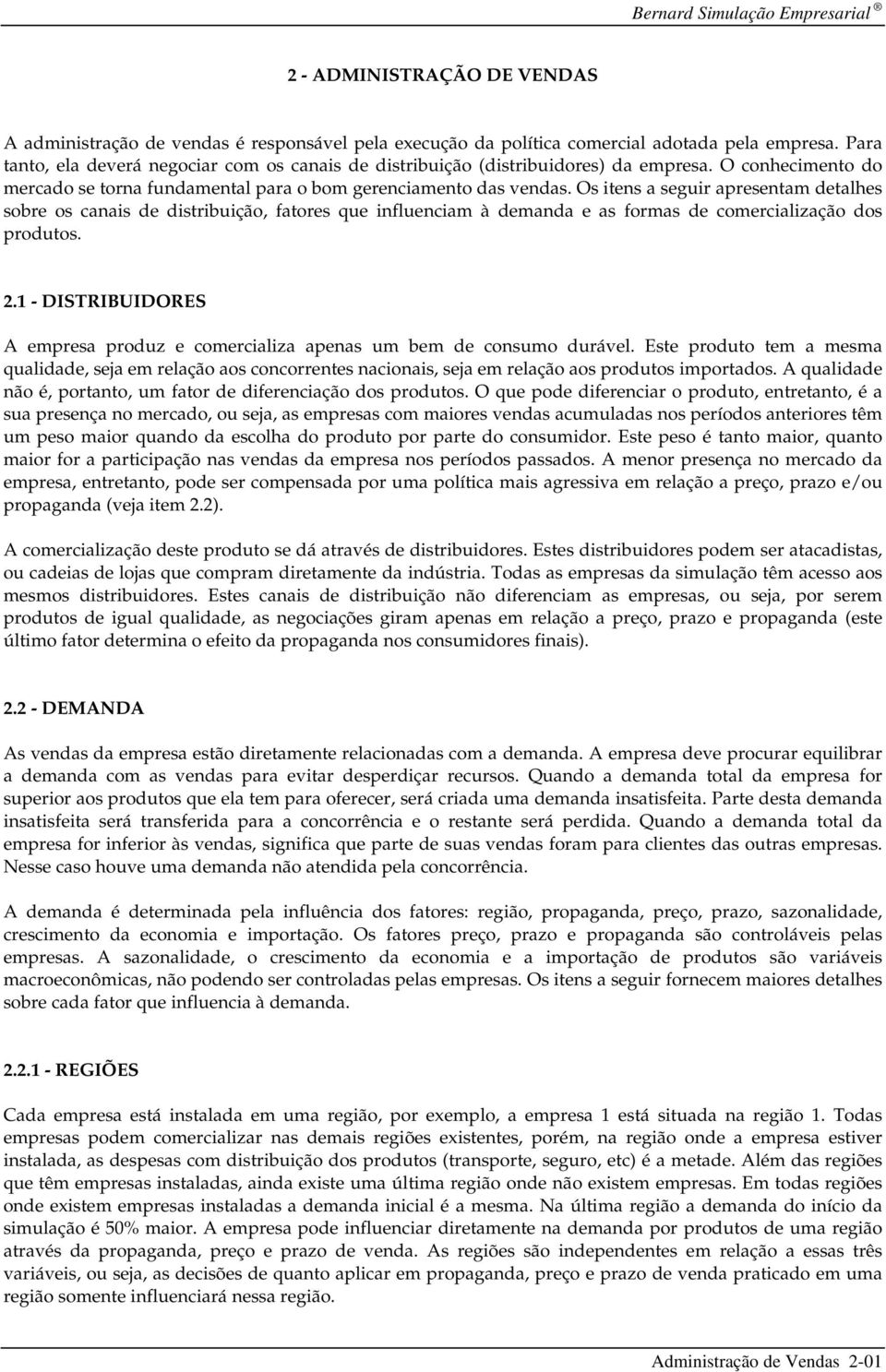 Bernard Simulação Empresarial ®

2 - ADMINISTRAÇÃO DE VENDAS

A administração de vendas é responsável pela execução da política comercial adotada pela empresa. Para tanto, ela deverá negociar com os canais de distribuição (distribuidores) da empresa. O conhecimento do mercado se torna fundamental para o bom gerenciamento das vendas. Os itens a seguir apresentam detalhes sobre os canais de distribuição, fatores que influenciam à demanda e as formas de comercialização dos produtos.

2.1 - DISTRIBUIDORES

A empresa produz e comercializa apenas um bem de consumo durável. Este produto tem a mesma qualidade, seja em relação aos concorrentes nacionais, seja em relação aos produtos importados. A qualidade não é, portanto, um fator de diferenciação dos produtos. O que pode diferenciar o produto, entretanto, é a sua presença no mercado, ou seja, as empresas com maiores vendas acumuladas nos períodos anteriores têm um peso maior quando da escolha do produto por parte do consumidor. Este peso é tanto maior, quanto maior for a participação nas vendas da empresa nos períodos passados. A menor presença no mercado da empresa, entretanto, pode ser compensada por uma política mais agressiva em relação a preço, prazo e/ou propaganda (veja item 2.2).

A comercialização deste produto se dá através de distribuidores. Estes distribuidores podem ser atacadistas, ou cadeias de lojas que compram diretamente da indústria. Todas as empresas da simulação têm acesso aos mesmos distribuidores. Estes canais de distribuição não diferenciam as empresas, ou seja, por serem produtos de igual qualidade, as negociações giram apenas em relação a preço, prazo e propaganda (este último fator determina o efeito da propaganda nos consumidores finais).

2.2 - DEMANDA

As vendas da empresa estão diretamente relacionadas com a demanda. A empresa deve procurar equilibrar a demanda com as vendas para evitar desperdiçar recursos. Quando a demanda total da empresa for superior aos produtos que ela tem para oferecer, será criada uma demanda insatisfeita. Parte desta demanda insatisfeita será transferida para a concorrência e o restante será perdida. Quando a demanda total da empresa for inferior às vendas, significa que parte de suas vendas foram para clientes das outras empresas. Nesse caso houve uma demanda não atendida pela concorrência.

A demanda é determinada pela influência dos fatores: região, propaganda, preço, prazo, sazonalidade, crescimento da economia e importação. Os fatores preço, prazo e propaganda são controláveis pelas empresas. A sazonalidade, o crescimento da economia e a importação de produtos são variáveis macroeconômicas, não podendo ser controladas pelas empresas. Os itens a seguir fornecem maiores detalhes sobre cada fator que influencia à demanda.

2.2.1 - REGIÕES

Cada empresa está instalada em uma região, por exemplo, a empresa 1 está situada na região 1. Todas empresas podem comercializar nas demais regiões existentes, porém, na região onde a empresa estiver instalada, as despesas com distribuição dos produtos (transporte, seguro, etc) é a metade. Além das regiões que têm empresas instaladas, ainda existe uma última região onde não existem empresas. Em todas regiões onde existem empresas instaladas a demanda inicial é a mesma. Na última região a demanda do início da simulação é 50% maior. A empresa pode influenciar diretamente na demanda por produtos de uma região através da propaganda, preço e prazo de venda. As regiões são independentes em relação a essas três variáveis, ou seja, as decisões de quanto aplicar em propaganda, preço e prazo de venda praticado em uma região somente influenciará nessa região.

Administração de Vendas 2-01